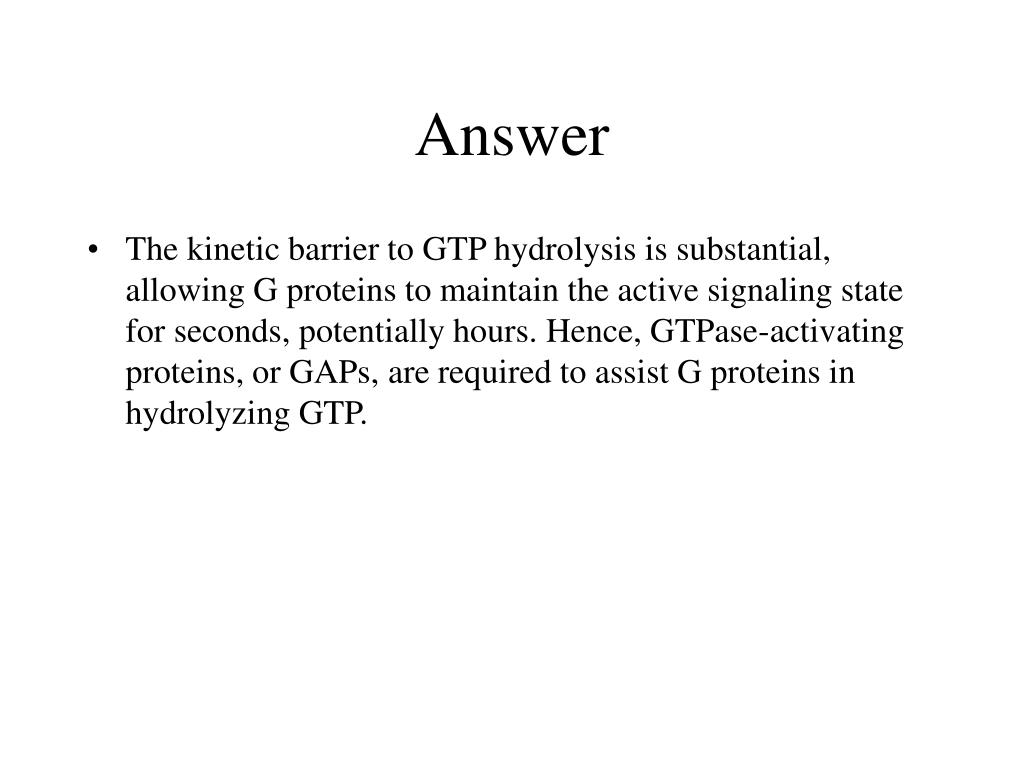 Answer

• The kinetic barrier to GTP hydrolysis is substantial, allowing G proteins to maintain the active signaling state for seconds, potentially hours. Hence, GTPase-activating proteins, or GAPs, are required to assist G proteins in hydrolyzing GTP.